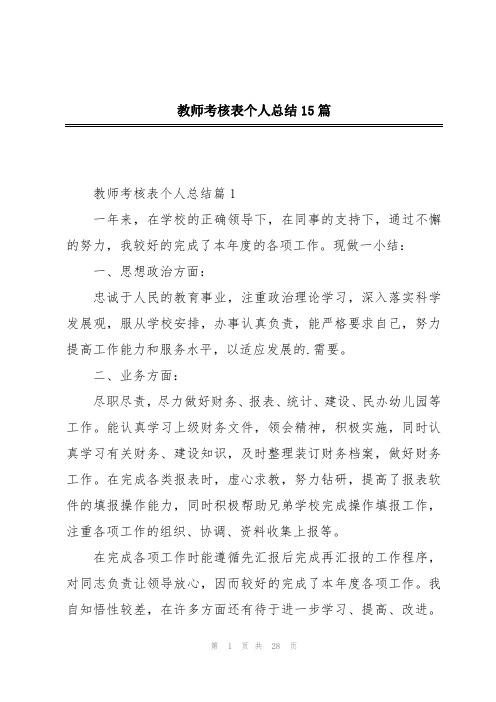 教师考核表个人总结15篇

教师考核表个人总结篇1

一年来，在学校的正确领导下，在同事的支持下，通过不懈的努力，我较好的完成了本年度的各项工作。现做一小结：

一、思想政治方面：

忠诚于人民的教育事业，注重政治理论学习，深入落实科学发展观，服从学校安排，办事认真负责，能严格要求自己，努力提高工作能力和服务水平，以适应发展的.需要。

二、业务方面：

尽职尽责，尽力做好财务、报表、统计、建设、民办幼儿园等工作。能认真学习上级财务文件，领会精神，积极实施，同时认真学习有关财务、建设知识，及时整理装订财务档案，做好财务工作。在完成各类报表时，虚心求教，努力钻研，提高了报表软件的填报操作能力，同时积极帮助兄弟学校完成操作填报工作，注重各项工作的组织、协调、资料收集上报等。

在完成各项工作时能遵循先汇报后完成再汇报的工作程序，对同志负责让领导放心，因而较好的完成了本年度各项工作。我自知悟性较差，在许多方面还有待于进一步学习、提高、改进。

第 1 页 共 28 页